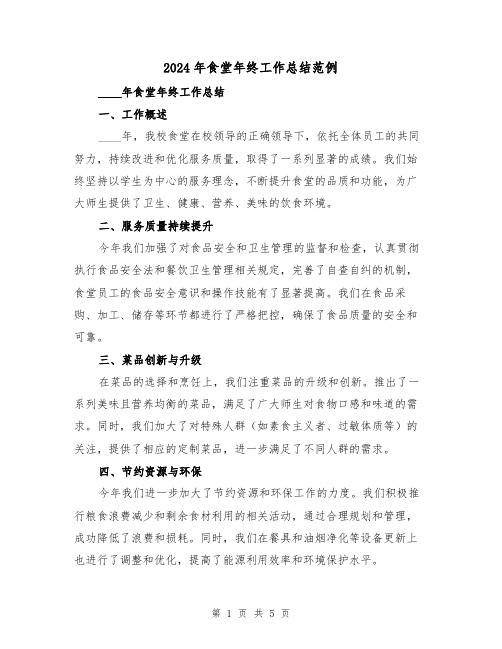 2024年食堂年终工作总结范例

____年食堂年终工作总结

一、工作概述

____年，我校食堂在校领导的正确领导下，依托全体员工的共同努力，持续改进和优化服务质量，取得了一系列显著的成绩。我们始终坚持以学生为中心的服务理念，不断提升食堂的品质和功能，为广大师生提供了卫生、健康、营养、美味的饮食环境。

二、服务质量持续提升

今年我们加强了对食品安全和卫生管理的监督和检查，认真贯彻执行食品安全法和餐饮卫生管理相关规定，完善了自查自纠的机制，食堂员工的食品安全意识和操作技能有了显著提高。我们在食品采购、加工、储存等环节都进行了严格把控，确保了食品质量的安全和可靠。

三、菜品创新与升级

在菜品的选择和烹饪上，我们注重菜品的升级和创新。推出了一系列美味且营养均衡的菜品，满足了广大师生对食物口感和味道的需求。同时，我们加大了对特殊人群（如素食主义者、过敏体质等）的关注，提供了相应的定制菜品，进一步满足了不同人群的需求。

四、节约资源与环保

今年我们进一步加大了节约资源和环保工作的力度。我们积极推行粮食浪费减少和剩余食材利用的相关活动，通过合理规划和管理，成功降低了浪费和损耗。同时，我们在餐具和油烟净化等设备更新上也进行了调整和优化，提高了能源利用效率和环境保护水平。

第 1 页 共 5 页